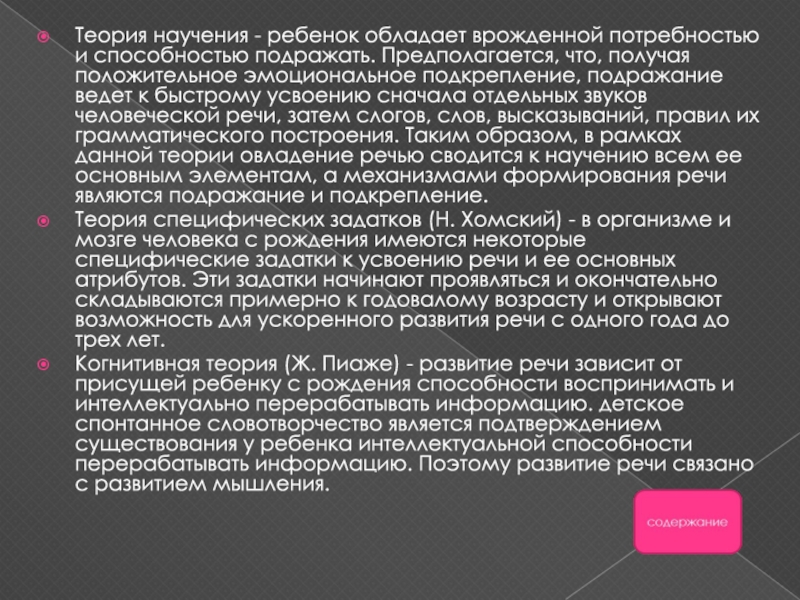 • Теория научения - ребенок обладает врожденной потребностью и способностью подражать. Предполагается, что, получая положительное эмоциональное подкрепление, подражание ведет к быстрому усвоению сначала отдельных звуков человеческой речи, затем слогов, слов, высказываний, правил их грамматического построения. Таким образом, в рамках данной теории овладение речью сводится к научению всем ее основным элементам, а механизмами формирования речи являются подражание и подкрепление.
• Теория специфических задатков (Н. Хомский) - в организме и мозге человека с рождения имеются некоторые специфические задатки к усвоению речи и ее основных атрибутов. Эти задатки начинают проявляться и окончательно складываются примерно к годовалому возрасту и открывают возможность для ускоренного развития речи с одного года до трех лет.
• Когнитивная теория (Ж. Пиаже) - развитие речи зависит от присущей ребенку с рождения способности воспринимать и интеллектуально перерабатывать информацию. детское спонтанное словотворчество является подтверждением существования у ребенка интеллектуальной способности перерабатывать информацию. Поэтому развитие речи связано с развитием мышления.

содержание